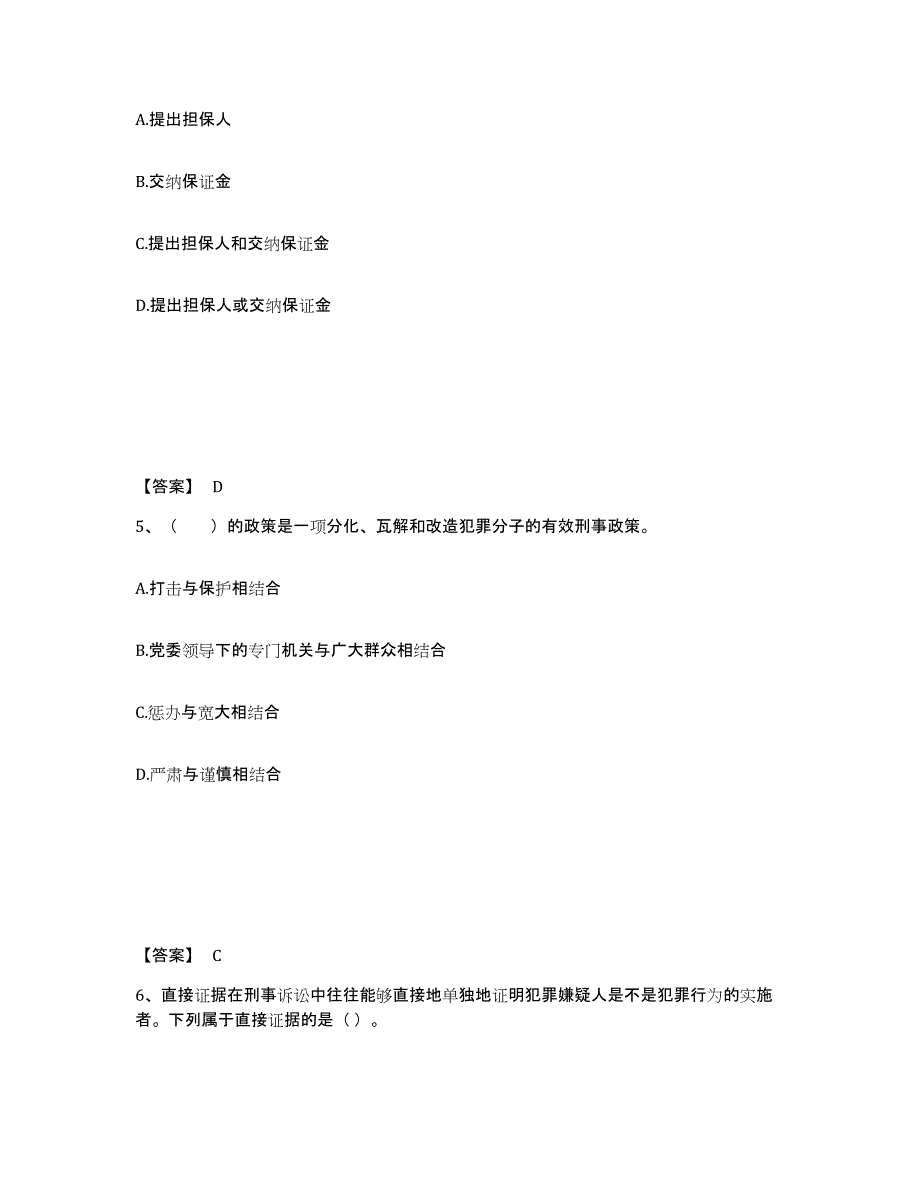 A.提出担保人

B.交纳保证金

C.提出担保人和交纳保证金

D.提出担保人或交纳保证金

【答案】 D

5、（ ）的政策是一项分化、瓦解和改造犯罪分子的有效刑事政策。

A.打击与保护相结合

B.党委领导下的专门机关与广大群众相结合

C.惩办与宽大相结合

D.严肃与谨慎相结合

【答案】 C

6、直接证据在刑事诉讼中往往能够直接地单独地证明犯罪嫌疑人是不是犯罪行为的实施者。下列属于直接证据的是（）。